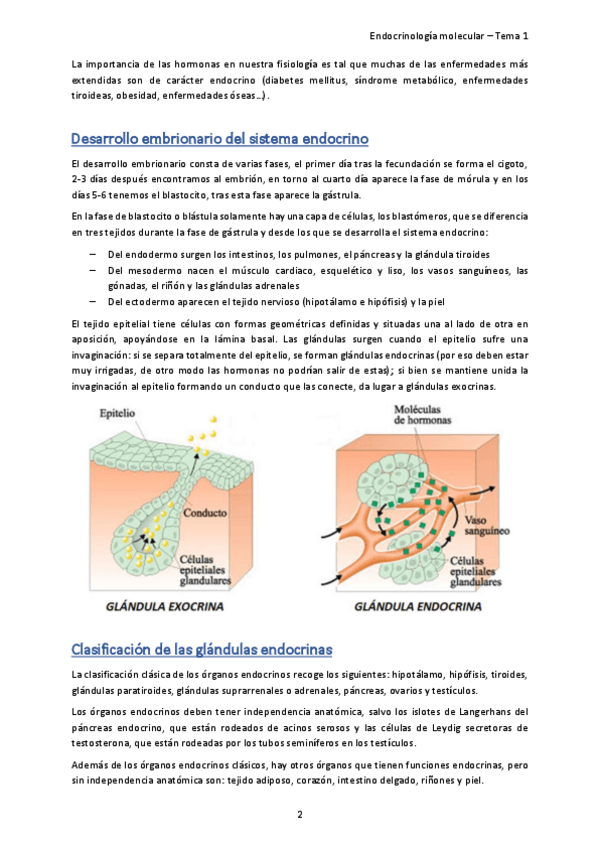 Endocrinología molecular – Tema 1

La importancia de las hormonas en nuestra fisiología es tal que muchas de las enfermedades más extendidas son de carácter endocrino (diabetes mellitus, síndrome metabólico, enfermedades tiroideas, obesidad, enfermedades óseas…).

Desarrollo embrionario del sistema endocrino

El desarrollo embrionario consta de varias fases, el primer día tras la fecundación se forma el cigoto, 2-3 días después encontramos al embrión, en torno al cuarto día aparece la fase de mórula y en los días 5-6 tenemos el blastocito, tras esta fase aparece la gástrula.

En la fase de blastocito o blástula solamente hay una capa de células, los blastómeros, que se diferencia en tres tejidos durante la fase de gástrula y desde los que se desarrolla el sistema endocrino:

– Del endodermo surgen los intestinos, los pulmones, el páncreas y la glándula tiroides
– Del mesodermo nacen el músculo cardiaco, esquelético y liso, los vasos sanguíneos, las gónadas, el riñón y las glándulas adrenales
– Del ectodermo aparecen el tejido nervioso (hipotálamo e hipófisis) y la piel

El tejido epitelial tiene células con formas geométricas definidas y situadas una al lado de otra en aposición, apoyándose en la lámina basal. Las glándulas surgen cuando el epitelio sufre una invaginación: si se separa totalmente del epitelio, se forman glándulas endocrinas (por eso deben estar muy irrigadas, de otro modo las hormonas no podrían salir de estas); si bien se mantiene unida la invaginación al epitelio formando un conducto que las conecte, da lugar a glándulas exocrinas.

Epitelio
Conducto
Células epiteliales glandulares
GLÁNDULA EXOCRINA

Moléculas de hormonas
Vaso sanguíneo
Células epiteliales glandulares
GLÁNDULA ENDOCRINA

Clasificación de las glándulas endocrinas

La clasificación clásica de los órganos endocrinos recoge los siguientes: hipotálamo, hipófisis, tiroides, glándulas paratiroides, glándulas suprarrenales o adrenales, páncreas, ovarios y testículos.

Los órganos endocrinos deben tener independencia anatómica, salvo los islotes de Langerhans del páncreas endocrino, que están rodeados de acinos serosos y las células de Leydig secretoras de testosterona, que están rodeadas por los tubos seminíferos en los testículos.

Además de los órganos endocrinos clásicos, hay otros órganos que tienen funciones endocrinas, pero sin independencia anatómica son: tejido adiposo, corazón, intestino delgado, riñones y piel.

2